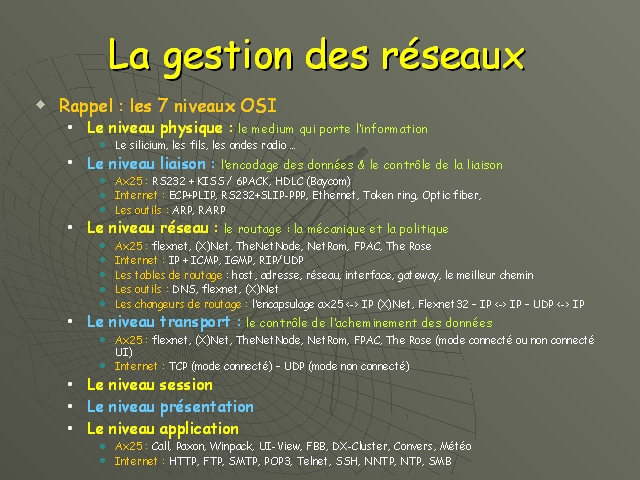 La gestion des réseaux

Rappel : les 7 niveaux OSI

Le niveau physique : le medium qui porte l'information

Le silicium, les fils, les ondes radio …

Le niveau liaison : l'encodage des données & le contrôle de la liaison

Ax25 : RS232 + KISS / 6PACK, HDLC (Baycom)

Internet : ECP+PLIP, RS232+SLIP-PPP, Ethernet, Token ring, Optic fiber,

Les outils : ARP, RARP

Le niveau réseau : le routage : la mécanique et la politique

Ax25 : flexnet, (X)Net, TheNetNode, NetRom, FPAC, The Rose

Internet : IP + ICMP, IGMP, RIP/UDP

Les tables de routage : host, adresse, réseau, interface, gateway, le meilleur chemin

Les outils : DNS, flexnet, (X)Net

Les changeurs de routage : l'encapsulage ax25 <-> IP (X)Net, Flexnet32 – IP <-> IP – UDP <-> IP

Le niveau transport : le contrôle de l'acheminement des données

Ax25 : flexnet, (X)Net, TheNetNode, NetRom, FPAC, The Rose (mode connecté ou non connecté UI)

Internet : TCP (mode connecté) – UDP (mode non connecté)

Le niveau session

Le niveau présentation

Le niveau application

Ax25 : Call, Paxon, Winpack, UI-View, FBB, DX-Cluster, Convers, Météo

Internet : HTTP, FTP, SMTP, POP3, Telnet, SSH, NNTP, NTP, SMB